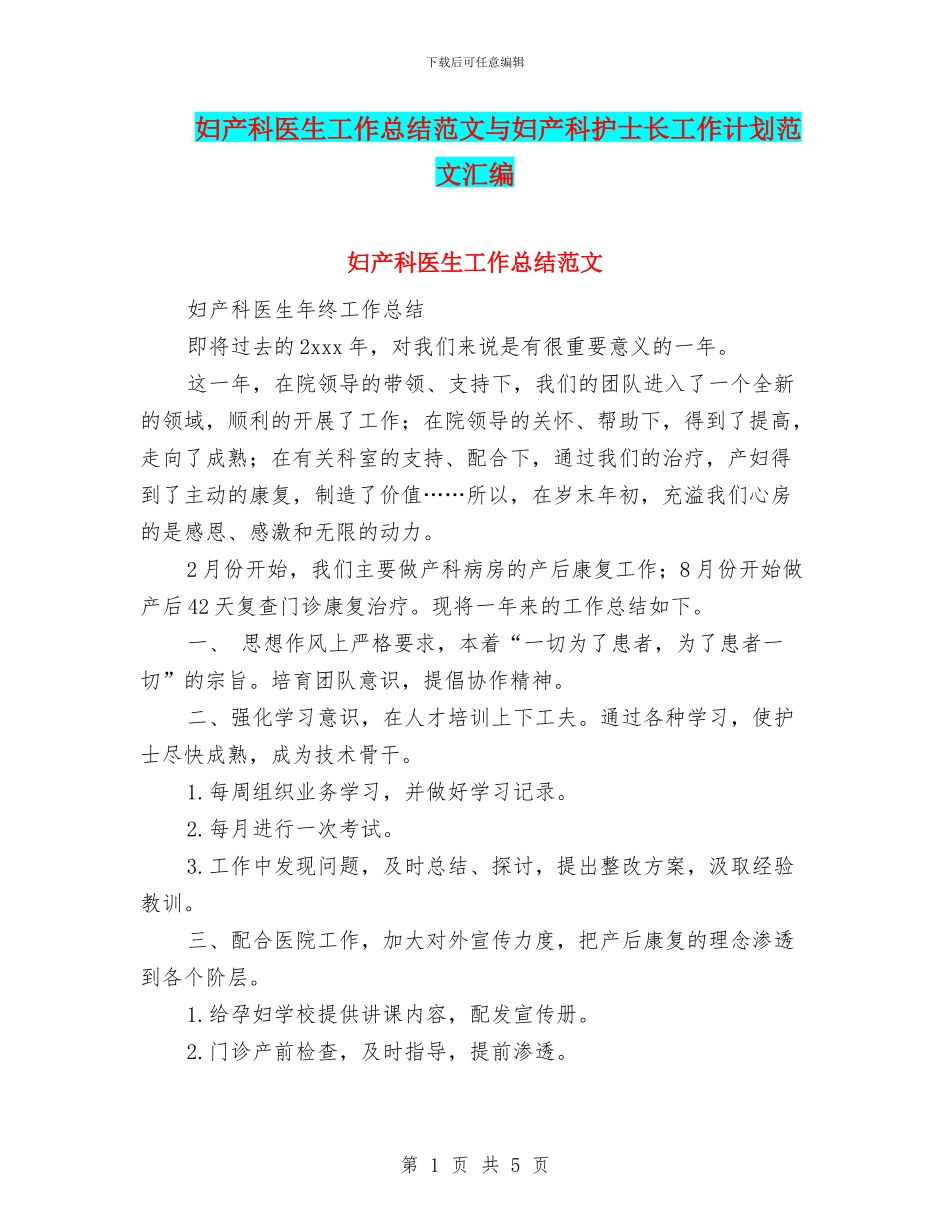 下载后可任意编辑

妇产科医生工作总结范文与妇产科护士长工作计划范文汇编

妇产科医生工作总结范文

妇产科医生年终工作总结

即将过去的2xxx年，对我们来说是有很重要意义的一年。

这一年，在院领导的带领、支持下，我们的团队进入了一个全新的领域，顺利的开展了工作；在院领导的关怀、帮助下，得到了提高，走向了成熟；在有关科室的支持、配合下，通过我们的治疗，产妇得到了主动的康复，制造了价值……所以，在岁末年初，充溢我们心房的是感恩、感激和无限的动力。

2月份开始，我们主要做产科病房的产后康复工作；8月份开始做产后42天复查门诊康复治疗。现将一年来的工作总结如下。

一、 思想作风上严格要求，本着“一切为了患者，为了患者一切”的宗旨。培育团队意识，提倡协作精神。

二、强化学习意识，在人才培训上下工夫。通过各种学习，使护士尽快成熟，成为技术骨干。

1.每周组织业务学习，并做好学习记录。

2.每月进行一次考试。

3.工作中发现问题，及时总结、探讨，提出整改方案，汲取经验教训。

三、配合医院工作，加大对外宣传力度，把产后康复的理念渗透到各个阶层。

1.给孕妇学校提供讲课内容，配发宣传册。

2.门诊产前检查，及时指导，提前渗透。

第 1 页 共 5 页